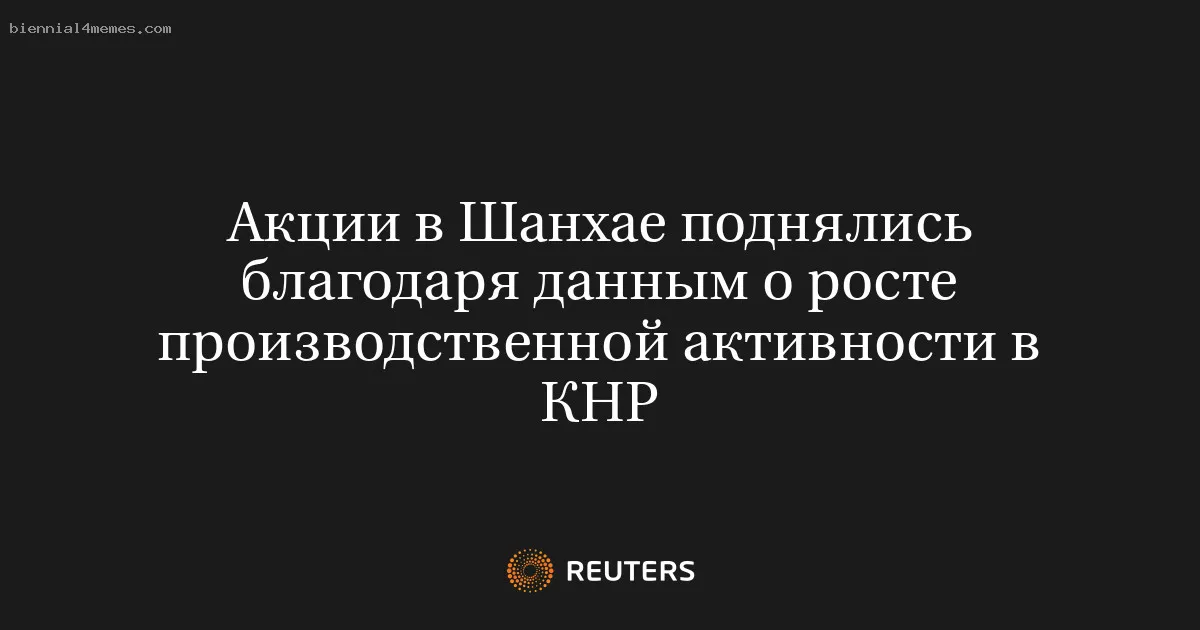 biennial4memes.com

Акции в Шанхае поднялись благодаря данным о росте производственной активности в КНР

REUTERS